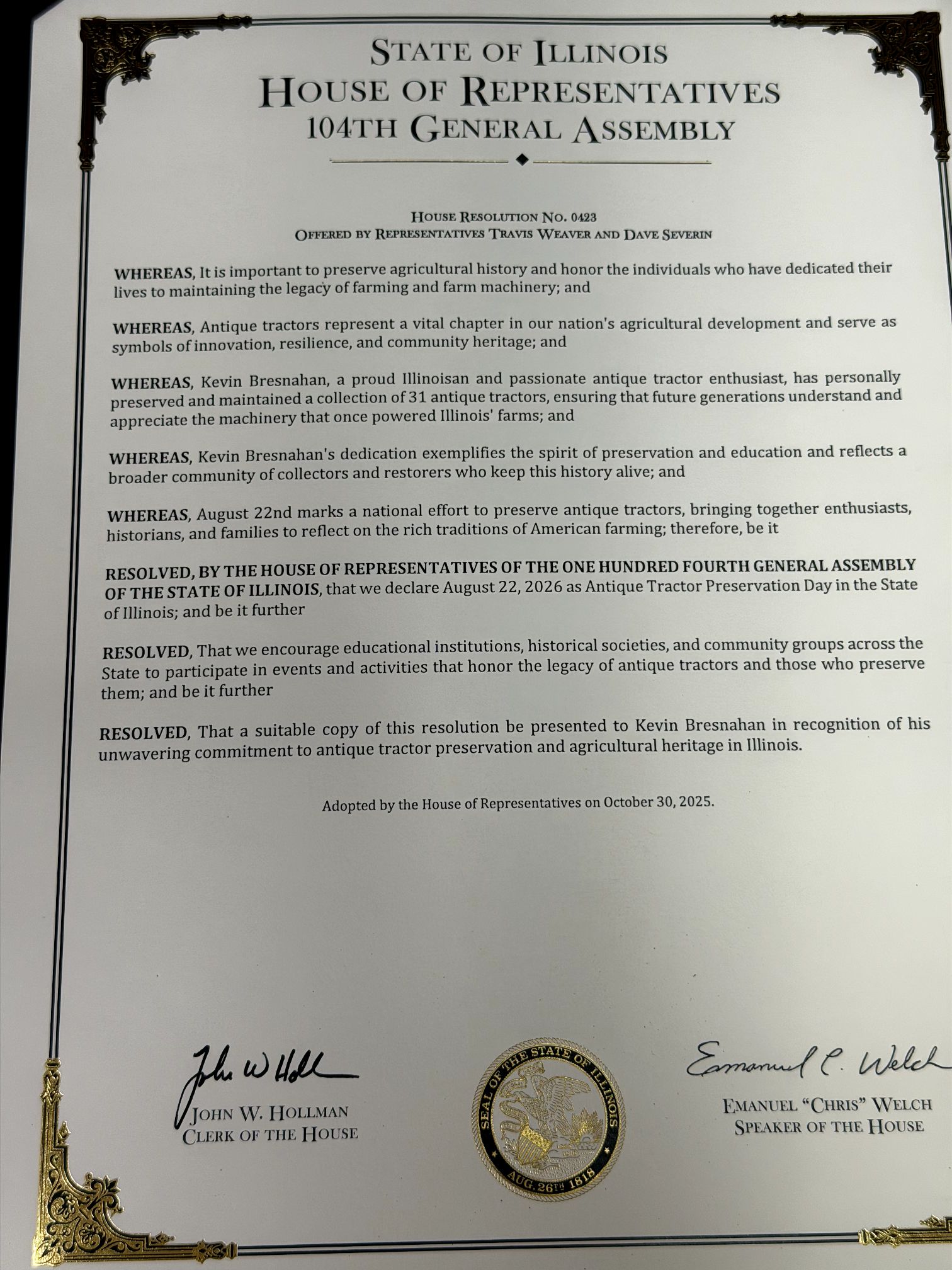 STATE OF ILLINOIS
HOUSE OF REPRESENTATIVES
104TH GENERAL ASSEMBLY

HOUSE RESOLUTION NO. 0423
OFFERED BY REPRESENTATIVES TRAVIS WEAVER AND DAVE SEVERIN

WHEREAS, It is important to preserve agricultural history and honor the individuals who have dedicated their lives to maintaining the legacy of farming and farm machinery; and

WHEREAS, Antique tractors represent a vital chapter in our nation's agricultural development and serve as symbols of innovation, resilience, and community heritage; and

WHEREAS, Kevin Bresnahan, a proud Illinoisan and passionate antique tractor enthusiast, has personally preserved and maintained a collection of 31 antique tractors, ensuring that future generations understand and appreciate the machinery that once powered Illinois' farms; and

WHEREAS, Kevin Bresnahan's dedication exemplifies the spirit of preservation and education and reflects a broader community of collectors and restorers who keep this history alive; and

WHEREAS, August 22nd marks a national effort to preserve antique tractors, bringing together enthusiasts, historians, and families to reflect on the rich traditions of American farming; therefore, be it

RESOLVED, BY THE HOUSE OF REPRESENTATIVES OF THE ONE HUNDRED FOURTH GENERAL ASSEMBLY OF THE STATE OF ILLINOIS, that we declare August 22, 2026 as Antique Tractor Preservation Day in the State of Illinois; and be it further

RESOLVED, That we encourage educational institutions, historical societies, and community groups across the State to participate in events and activities that honor the legacy of antique tractors and those who preserve them; and be it further

RESOLVED, That a suitable copy of this resolution be presented to Kevin Bresnahan in recognition of his unwavering commitment to antique tractor preservation and agricultural heritage in Illinois.

Adopted by the House of Representatives on October 30, 2025.

John W Hollman
JOHN W. HOLLMAN
CLERK OF THE HOUSE

SEAL OF THE STATE OF ILLINOIS
AUG. 26TH 1818

Emanuel C. Welch
EMANUEL "CHRIS" WELCH
SPEAKER OF THE HOUSE